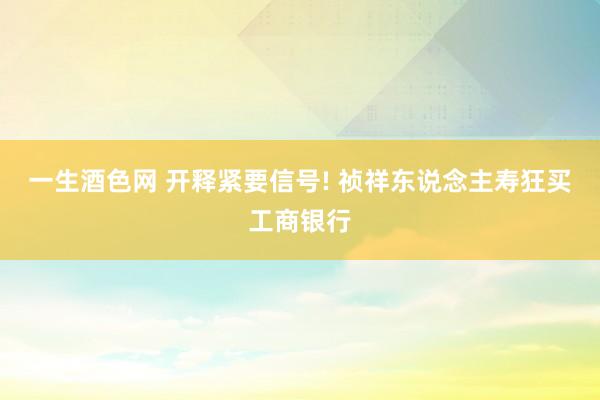 一生酒色网 开释紧要信号! 祯祥东说念主寿狂买工商银行